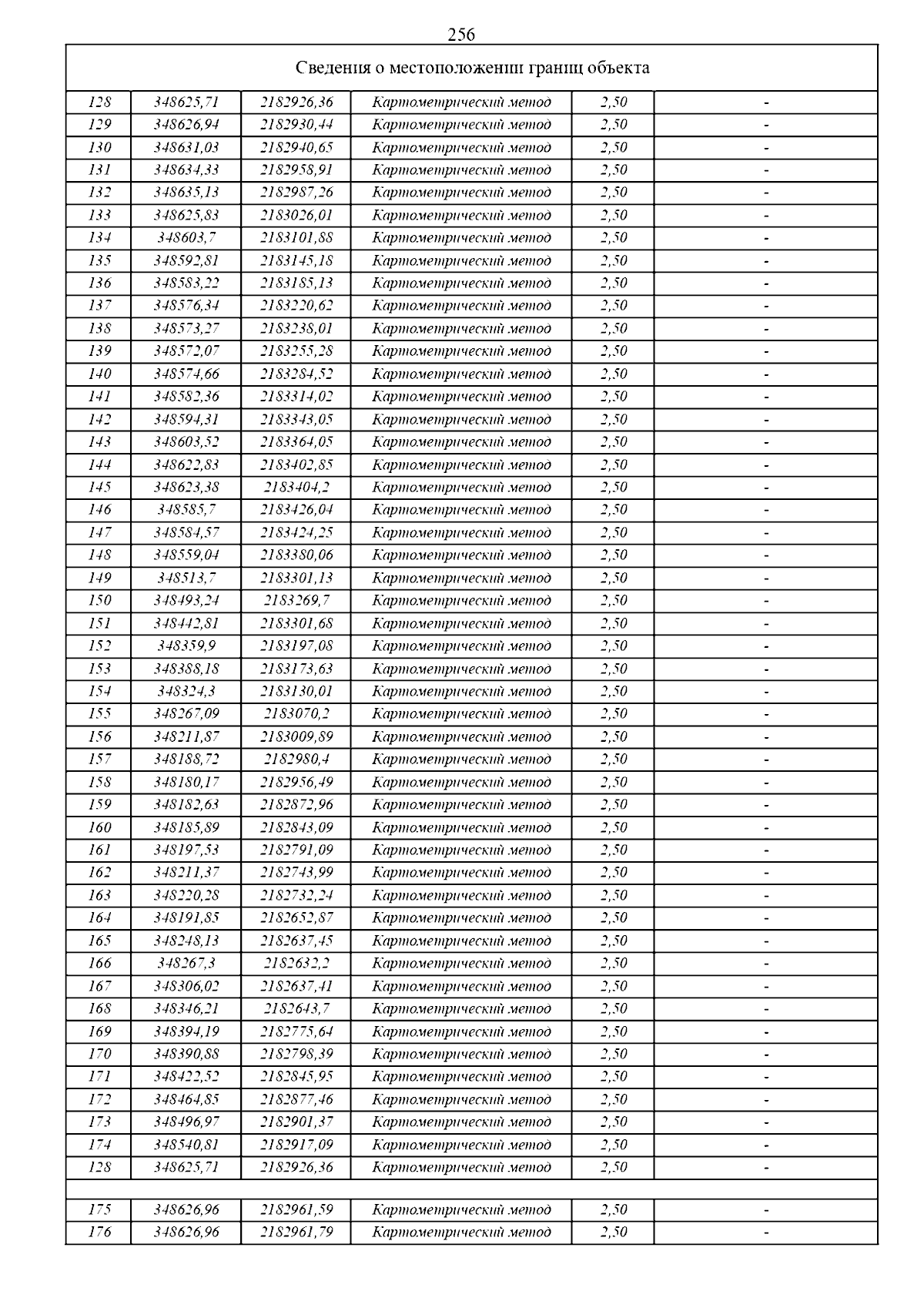 256

Сведения о местоположении границ объекта

| | | | | | |
|---|---|---|---|---|---|
| 128 | 348625,71 | 2182926,36 | Картометрический метод | 2,50 | - |
| 129 | 348626,94 | 2182930,44 | Картометрический метод | 2,50 | - |
| 130 | 348631,03 | 2182940,65 | Картометрический метод | 2,50 | - |
| 131 | 348634,33 | 2182958,91 | Картометрический метод | 2,50 | - |
| 132 | 348635,13 | 2182987,26 | Картометрический метод | 2,50 | - |
| 133 | 348625,83 | 2183026,01 | Картометрический метод | 2,50 | - |
| 134 | 348603,7 | 2183101,88 | Картометрический метод | 2,50 | - |
| 135 | 348592,81 | 2183145,18 | Картометрический метод | 2,50 | - |
| 136 | 348583,22 | 2183185,13 | Картометрический метод | 2,50 | - |
| 137 | 348576,34 | 2183220,62 | Картометрический метод | 2,50 | - |
| 138 | 348573,27 | 2183238,01 | Картометрический метод | 2,50 | - |
| 139 | 348572,07 | 2183255,28 | Картометрический метод | 2,50 | - |
| 140 | 348574,66 | 2183284,52 | Картометрический метод | 2,50 | - |
| 141 | 348582,36 | 2183314,02 | Картометрический метод | 2,50 | - |
| 142 | 348594,31 | 2183343,05 | Картометрический метод | 2,50 | - |
| 143 | 348603,52 | 2183364,05 | Картометрический метод | 2,50 | - |
| 144 | 348622,83 | 2183402,85 | Картометрический метод | 2,50 | - |
| 145 | 348623,38 | 2183404,2 | Картометрический метод | 2,50 | - |
| 146 | 348585,7 | 2183426,04 | Картометрический метод | 2,50 | - |
| 147 | 348584,57 | 2183424,25 | Картометрический метод | 2,50 | - |
| 148 | 348559,04 | 2183380,06 | Картометрический метод | 2,50 | - |
| 149 | 348513,7 | 2183301,13 | Картометрический метод | 2,50 | - |
| 150 | 348493,24 | 2183269,7 | Картометрический метод | 2,50 | - |
| 151 | 348442,81 | 2183301,68 | Картометрический метод | 2,50 | - |
| 152 | 348359,9 | 2183197,08 | Картометрический метод | 2,50 | - |
| 153 | 348388,18 | 2183173,63 | Картометрический метод | 2,50 | - |
| 154 | 348324,3 | 2183130,01 | Картометрический метод | 2,50 | - |
| 155 | 348267,09 | 2183070,2 | Картометрический метод | 2,50 | - |
| 156 | 348211,87 | 2183009,89 | Картометрический метод | 2,50 | - |
| 157 | 348188,72 | 2182980,4 | Картометрический метод | 2,50 | - |
| 158 | 348180,17 | 2182956,49 | Картометрический метод | 2,50 | - |
| 159 | 348182,63 | 2182872,96 | Картометрический метод | 2,50 | - |
| 160 | 348185,89 | 2182843,09 | Картометрический метод | 2,50 | - |
| 161 | 348197,53 | 2182791,09 | Картометрический метод | 2,50 | - |
| 162 | 348211,37 | 2182743,99 | Картометрический метод | 2,50 | - |
| 163 | 348220,28 | 2182732,24 | Картометрический метод | 2,50 | - |
| 164 | 348191,85 | 2182652,87 | Картометрический метод | 2,50 | - |
| 165 | 348248,13 | 2182637,45 | Картометрический метод | 2,50 | - |
| 166 | 348267,3 | 2182632,2 | Картометрический метод | 2,50 | - |
| 167 | 348306,02 | 2182637,41 | Картометрический метод | 2,50 | - |
| 168 | 348346,21 | 2182643,7 | Картометрический метод | 2,50 | - |
| 169 | 348394,19 | 2182775,64 | Картометрический метод | 2,50 | - |
| 170 | 348390,88 | 2182798,39 | Картометрический метод | 2,50 | - |
| 171 | 348422,52 | 2182845,95 | Картометрический метод | 2,50 | - |
| 172 | 348464,85 | 2182877,46 | Картометрический метод | 2,50 | - |
| 173 | 348496,97 | 2182901,37 | Картометрический метод | 2,50 | - |
| 174 | 348540,81 | 2182917,09 | Картометрический метод | 2,50 | - |
| 128 | 348625,71 | 2182926,36 | Картометрический метод | 2,50 | - |
| | | | | | |
| 175 | 348626,96 | 2182961,59 | Картометрический метод | 2,50 | - |
| 176 | 348626,96 | 2182961,79 | Картометрический метод | 2,50 | - |